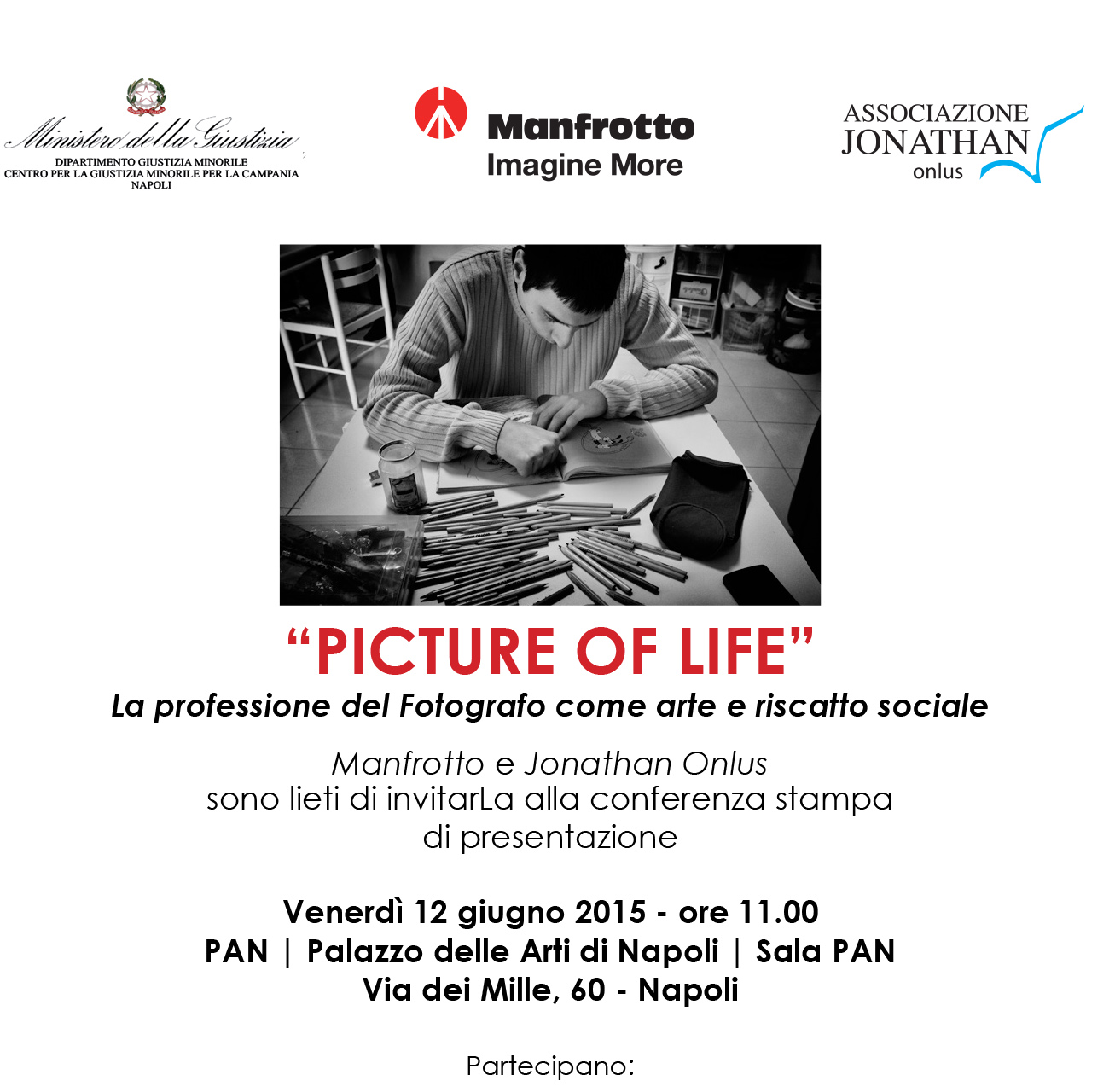 Ministero della Giustizia
DIPARTIMENTO GIUSTIZIA MINORILE
CENTRO PER LA GIUSTIZIA MINORILE PER LA CAMPANIA
NAPOLI

Manfrotto
Imagine More

ASSOCIAZIONE
JONATHAN
onlus

“PICTURE OF LIFE”
La professione del Fotografo come arte e riscatto sociale

Manfrotto e Jonathan Onlus
sono lieti di invitarLa alla conferenza stampa di presentazione

Venerdì 12 giugno 2015 - ore 11.00
PAN | Palazzo delle Arti di Napoli | Sala PAN
Via dei Mille, 60 - Napoli

Partecipano: